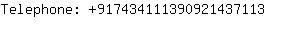 Telephone: +917434111390921437113